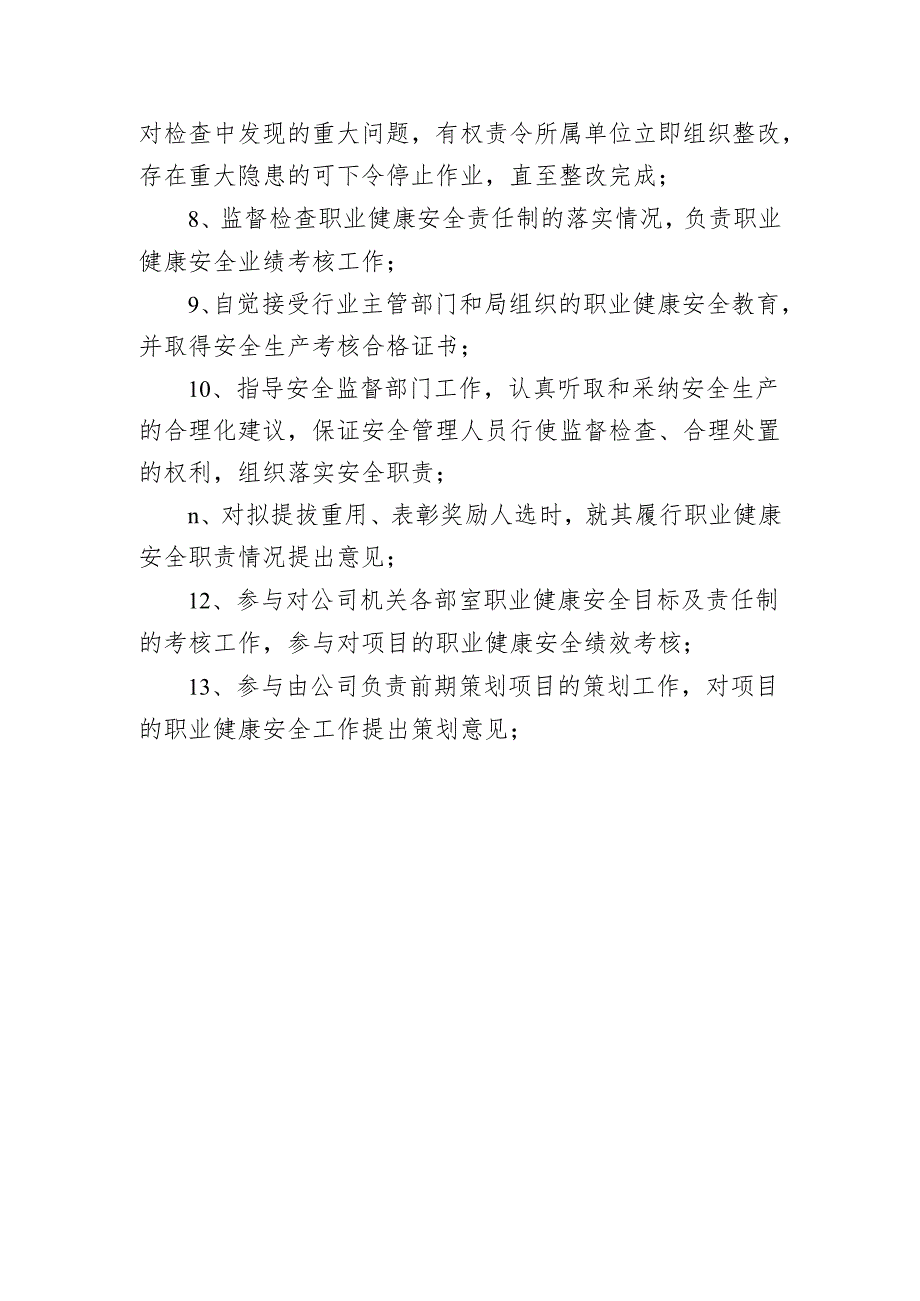 对检查中发现的重大问题，有权责令所属单位立即组织整改，存在重大隐患的可下令停止作业，直至整改完成；

8、监督检查职业健康安全责任制的落实情况，负责职业健康安全业绩考核工作；

9、自觉接受行业主管部门和局组织的职业健康安全教育，并取得安全生产考核合格证书；

10、指导安全监督部门工作，认真听取和采纳安全生产的合理化建议，保证安全管理人员行使监督检查、合理处置的权利，组织落实安全职责；

n、对拟提拔重用、表彰奖励人选时，就其履行职业健康安全职责情况提出意见；

12、参与对公司机关各部室职业健康安全目标及责任制的考核工作，参与对项目的职业健康安全绩效考核；

13、参与由公司负责前期策划项目的策划工作，对项目的职业健康安全工作提出策划意见；